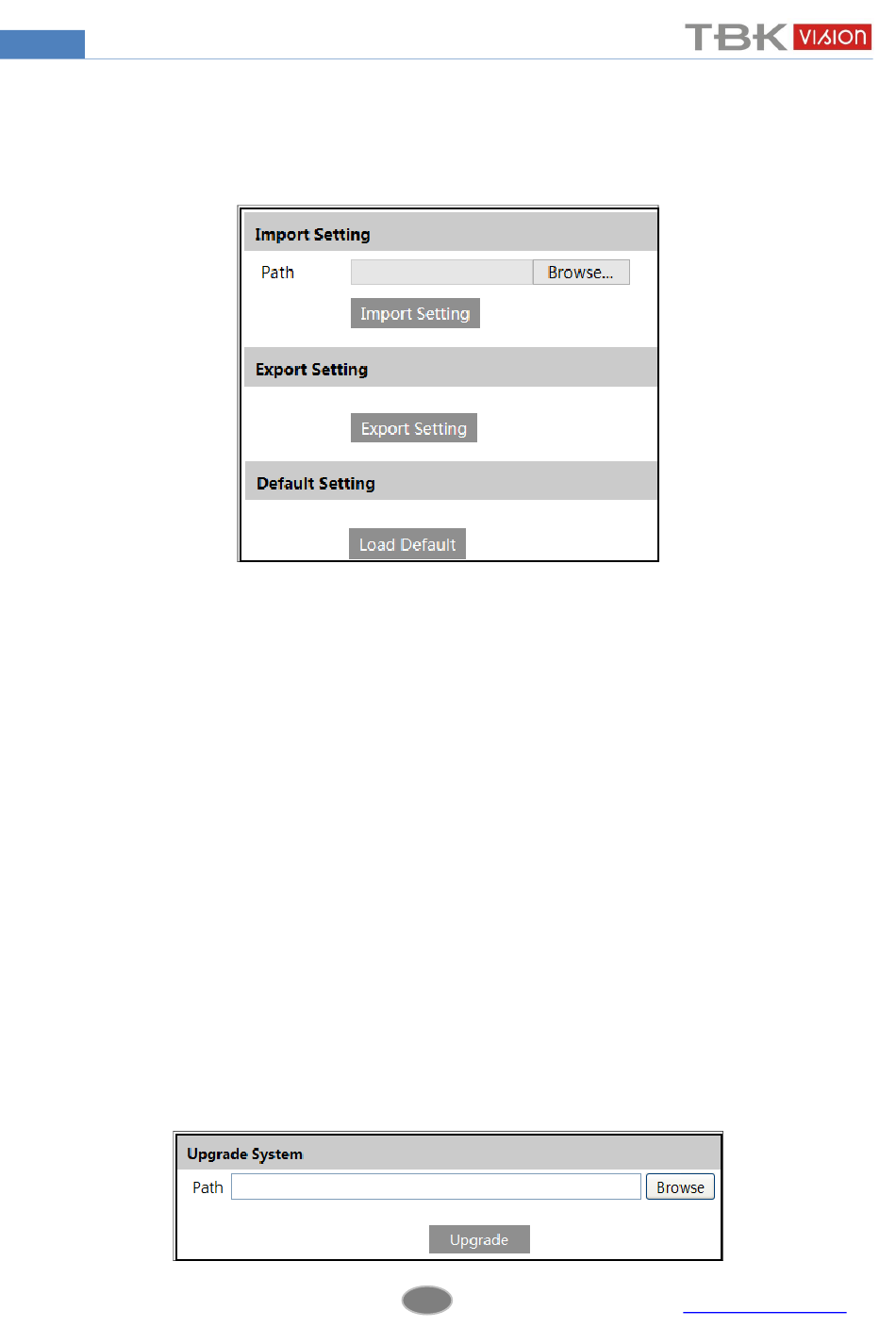 TBK VISION

Import Setting
Path
Browse...
Import Setting
Export Setting
Export Setting
Default Setting
Load Default

Upgrade System
Path
Browse
Upgrade